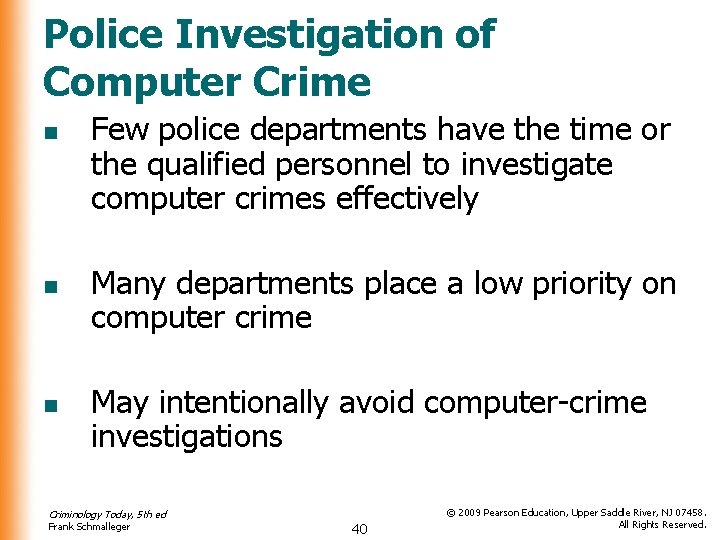 Police Investigation of Computer Crime

• Few police departments have the time or the qualified personnel to investigate computer crimes effectively

• Many departments place a low priority on computer crime

• May intentionally avoid computer-crime investigations

Criminology Today, 5th ed
Frank Schmalleger

40

© 2009 Pearson Education, Upper Saddle River, NJ 07458.
All Rights Reserved.